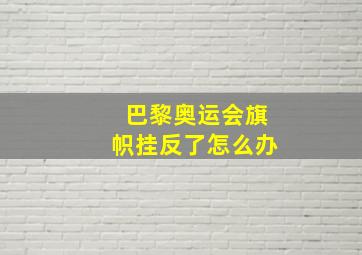 巴黎奥运会旗帜挂反了怎么办